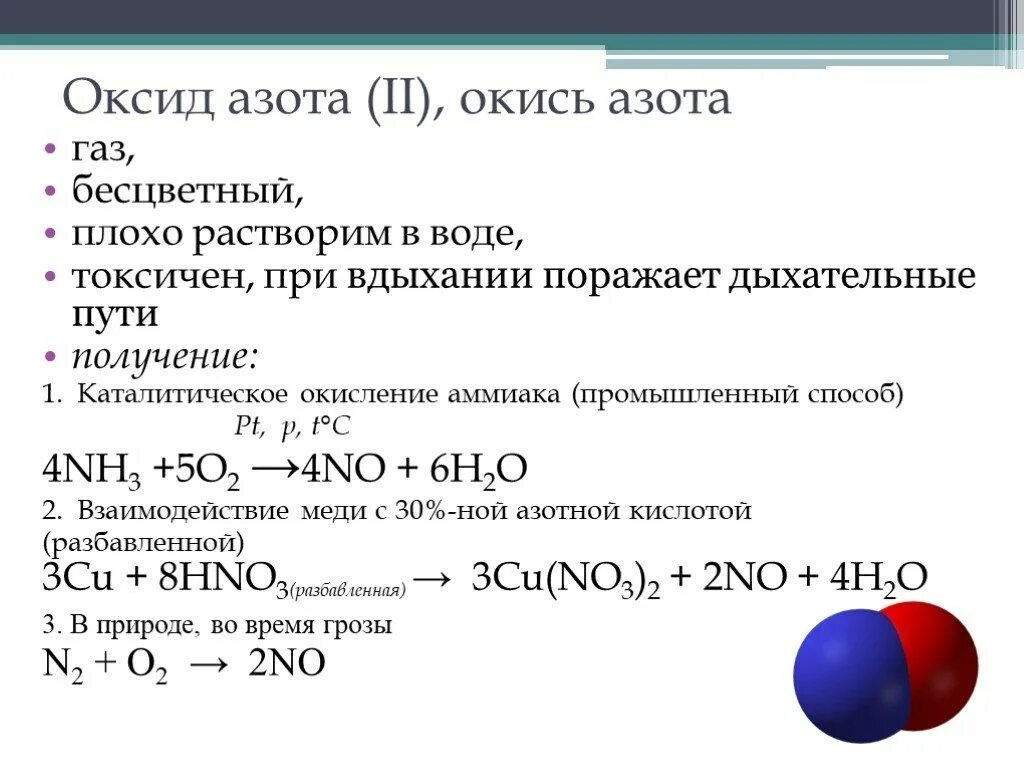 Оксид азота (II), окись азота

• газ,
• бесцветный,
• плохо растворим в воде,
• токсичен, при вдыхании поражает дыхательные пути
• получение:

1. Каталитическое окисление аммиака (промышленный способ)

Pt, p, t°C

$4NH_3 + 5O_2 \rightarrow 4NO + 6H_2O$

2. Взаимодействие меди с 30%-ной азотной кислотой (разбавленной)

$3Cu + 8HNO_{3(разбавленная)} \rightarrow 3Cu(NO_3)_2 + 2NO + 4H_2O$

3. В природе, во время грозы

$N_2 + O_2 \rightarrow 2NO$